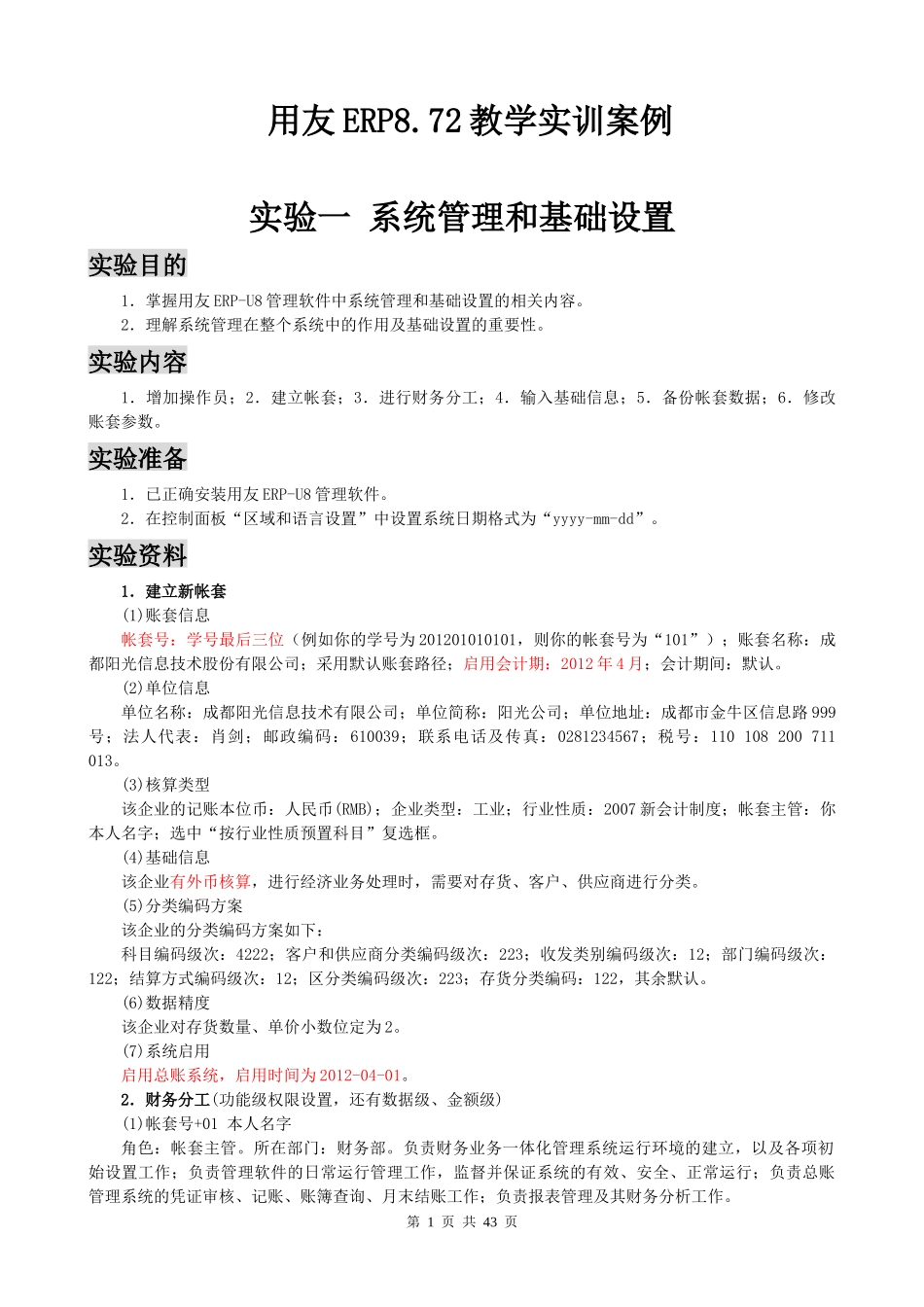 用友ERP8.72教学实训案例

实验一 系统管理和基础设置

实验目的

1．掌握用友ERP-U8管理软件中系统管理和基础设置的相关内容。
2．理解系统管理在整个系统中的作用及基础设置的重要性。

实验内容

1．增加操作员；2．建立帐套；3．进行财务分工；4．输入基础信息；5．备份帐套数据；6．修改账套参数。

实验准备

1．已正确安装用友ERP-U8管理软件。
2．在控制面板“区域和语言设置”中设置系统日期格式为“yyyy-mm-dd”。

实验资料

1．建立新帐套
(1)账套信息
帐套号：学号最后三位（例如你的学号为201201010101，则你的帐套号为“101”）；账套名称：成都阳光信息技术股份有限公司；采用默认账套路径；启用会计期：2012年4月；会计期间：默认。
(2)单位信息
单位名称：成都阳光信息技术有限公司；单位简称：阳光公司；单位地址：成都市金牛区信息路999号；法人代表：肖剑；邮政编码：610039；联系电话及传真：0281234567；税号：110 108 200 711 013。
(3)核算类型
该企业的记账本位币：人民币(RMB)；企业类型：工业；行业性质：2007新会计制度；帐套主管：你本人名字；选中“按行业性质预置科目”复选框。
(4)基础信息
该企业有外币核算，进行经济业务处理时，需要对存货、客户、供应商进行分类。
(5)分类编码方案
该企业的分类编码方案如下：
科目编码级次：4222；客户和供应商分类编码级次：223；收发类别编码级次：12；部门编码级次：122；结算方式编码级次：12；区分类编码级次：223；存货分类编码：122，其余默认。
(6)数据精度
该企业对存货数量、单价小数位定为2。
(7)系统启用
启用总账系统，启用时间为2012-04-01。
2．财务分工(功能级权限设置，还有数据级、金额级)
(1)帐套号+01 本人名字
角色：帐套主管。所在部门：财务部。负责财务业务一体化管理系统运行环境的建立，以及各项初始设置工作；负责管理软件的日常运行管理工作，监督并保证系统的有效、安全、正常运行；负责总账管理系统的凭证审核、记账、账簿查询、月末结账工作；负责报表管理及其财务分析工作。

第 1 页 共 43 页